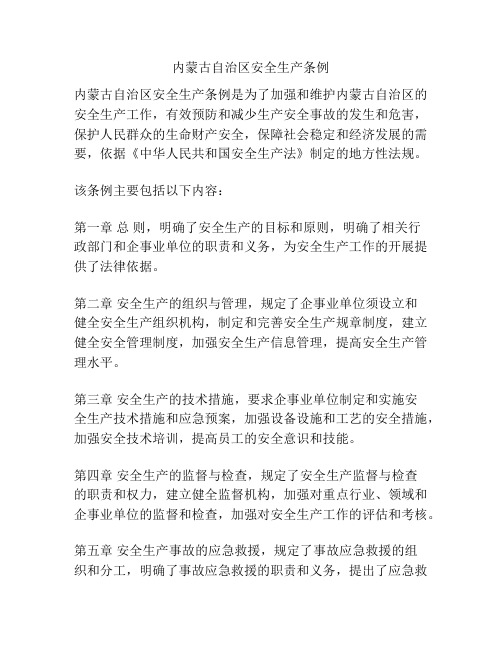 内蒙古自治区安全生产条例

内蒙古自治区安全生产条例是为了加强和维护内蒙古自治区的安全生产工作，有效预防和减少生产安全事故的发生和危害，保护人民群众的生命财产安全，保障社会稳定和经济发展的需要，依据《中华人民共和国安全生产法》制定的地方性法规。

该条例主要包括以下内容：

第一章 总 则，明确了安全生产的目标和原则，明确了相关行政部门和企事业单位的职责和义务，为安全生产工作的开展提供了法律依据。

第二章 安全生产的组织与管理，规定了企事业单位须设立和健全安全生产组织机构，制定和完善安全生产规章制度，建立健全安全管理制度，加强安全生产信息管理，提高安全生产管理水平。

第三章 安全生产的技术措施，要求企事业单位制定和实施安全生产技术措施和应急预案，加强设备设施和工艺的安全措施，加强安全技术培训，提高员工的安全意识和技能。

第四章 安全生产的监督与检查，规定了安全生产监督与检查的职责和权力，建立健全监督机构，加强对重点行业、领域和企事业单位的监督和检查，加强对安全生产工作的评估和考核。

第五章 安全生产事故的应急救援，规定了事故应急救援的组织和分工，明确了事故应急救援的职责和义务，提出了应急救